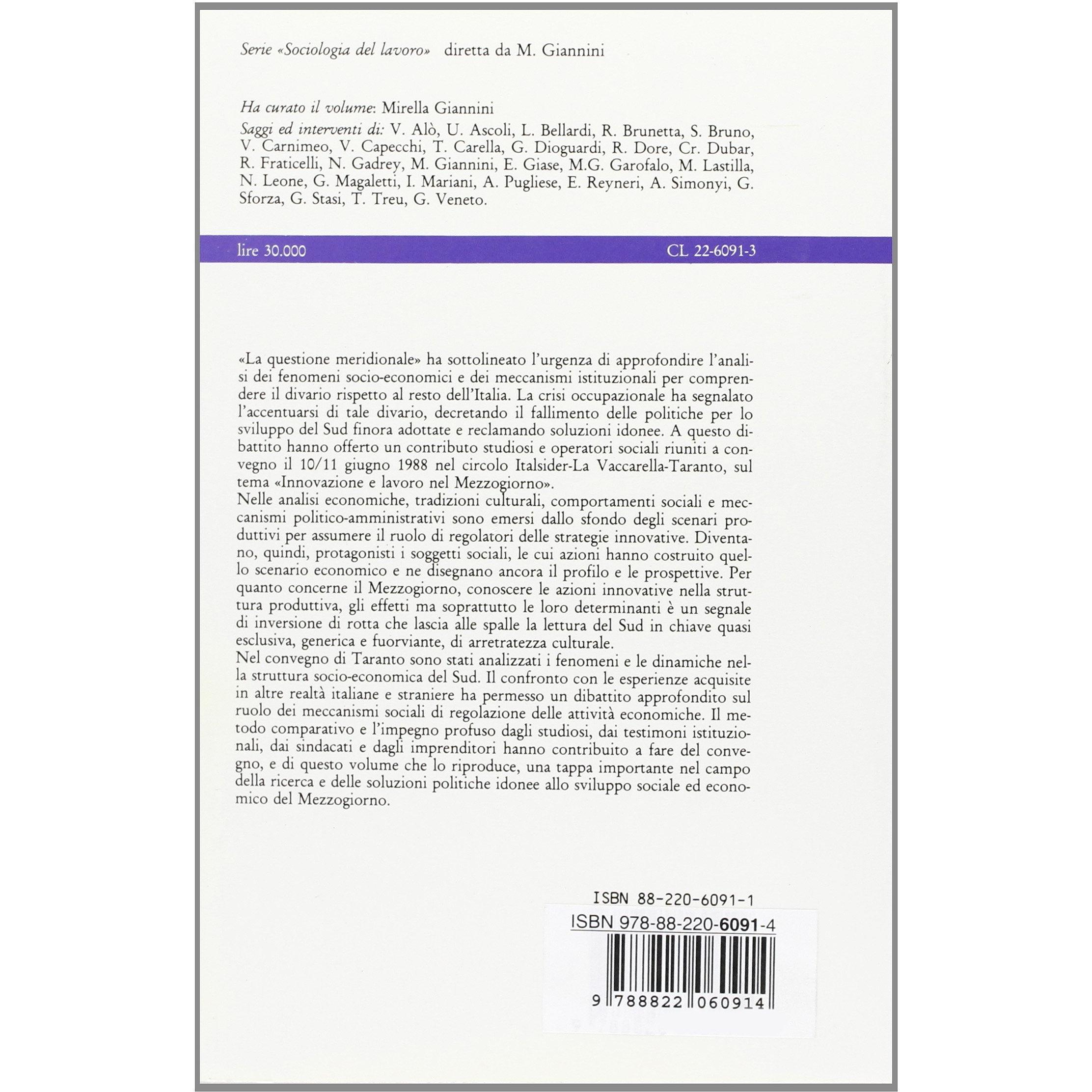 Serie «Sociologia del lavoro» diretta da M. Giannini

Ha curato il volume: Mirella Giannini

Saggi ed interventi di: V. Alò, U. Ascoli, L. Bellardi, R. Brunetta, S. Bruno, V. Carnimeo, V. Capecchi, T. Carella, G. Dioguardi, R. Dore, Cr. Dubar, R. Fraticelli, N. Gadrey, M. Giannini, E. Giase, M.G. Garofalo, M. Lastilla, N. Leone, G. Magaletti, I. Mariani, A. Pugliese, E. Reyneri, A. Simonyi, G. Sforza, G. Stasi, T. Treu, G. Veneto.

lire 30.000

CL 22-6091-3

«La questione meridionale» ha sottolineato l'urgenza di approfondire l'analisi dei fenomeni socio-economici e dei meccanismi istituzionali per comprendere il divario rispetto al resto dell'Italia. La crisi occupazionale ha segnalato l'accentuarsi di tale divario, decretando il fallimento delle politiche per lo sviluppo del Sud finora adottate e reclamando soluzioni idonee. A questo dibattito hanno offerto un contributo studiosi e operatori sociali riuniti a convegno il 10/11 giugno 1988 nel circolo Italsider-La Vaccarella-Taranto, sul tema «Innovazione e lavoro nel Mezzogiorno».
Nelle analisi economiche, tradizioni culturali, comportamenti sociali e meccanismi politico-amministrativi sono emersi dallo sfondo degli scenari produttivi per assumere il ruolo di regolatori delle strategie innovative. Diventano, quindi, protagonisti i soggetti sociali, le cui azioni hanno costruito quello scenario economico e ne disegnano ancora il profilo e le prospettive. Per quanto concerne il Mezzogiorno, conoscere le azioni innovative nella struttura produttiva, gli effetti ma soprattutto le loro determinanti è un segnale di inversione di rotta che lascia alle spalle la lettura del Sud in chiave quasi esclusiva, generica e fuorviante, di arretratezza culturale.
Nel convegno di Taranto sono stati analizzati i fenomeni e le dinamiche nella struttura socio-economica del Sud. Il confronto con le esperienze acquisite in altre realtà italiane e straniere ha permesso un dibattito approfondito sul ruolo dei meccanismi sociali di regolazione delle attività economiche. Il metodo comparativo e l'impegno profuso dagli studiosi, dai testimoni istituzionali, dai sindacati e dagli imprenditori hanno contribuito a fare del convegno, e di questo volume che lo riproduce, una tappa importante nel campo della ricerca e delle soluzioni politiche idonee allo sviluppo sociale ed economico del Mezzogiorno.

ISBN 88-220-6091-1

ISBN 978-88-220-6091-4

9 788822 060914